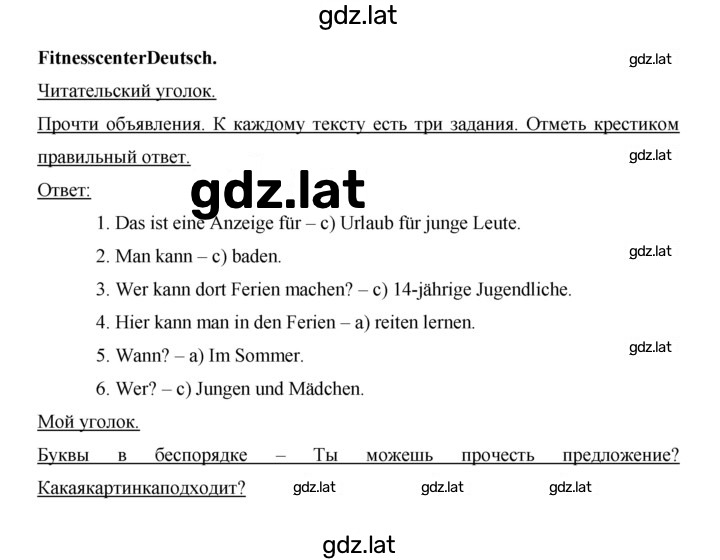 gdz.lat

FitnesscenterDeutsch.

gdz.lat

Читательский уголок.

Прочти объявления. К каждому тексту есть три задания. Отметь крестиком правильный ответ.

gdz.lat

Ответ:

gdz.lat

1. Das ist eine Anzeige für – c) Urlaub für junge Leute.

2. Man kann – c) baden.

gdz.lat

3. Wer kann dort Ferien machen? – c) 14-jährige Jugendliche.

4. Hier kann man in den Ferien – a) reiten lernen.

5. Wann? – a) Im Sommer.

gdz.lat

6. Wer? – c) Jungen und Mädchen.

Мой уголок.

Буквы в беспорядке – Ты можешь прочесть предложение? Какаякартинкаподходит?

gdz.lat gdz.lat gdz.lat

gdz.lat